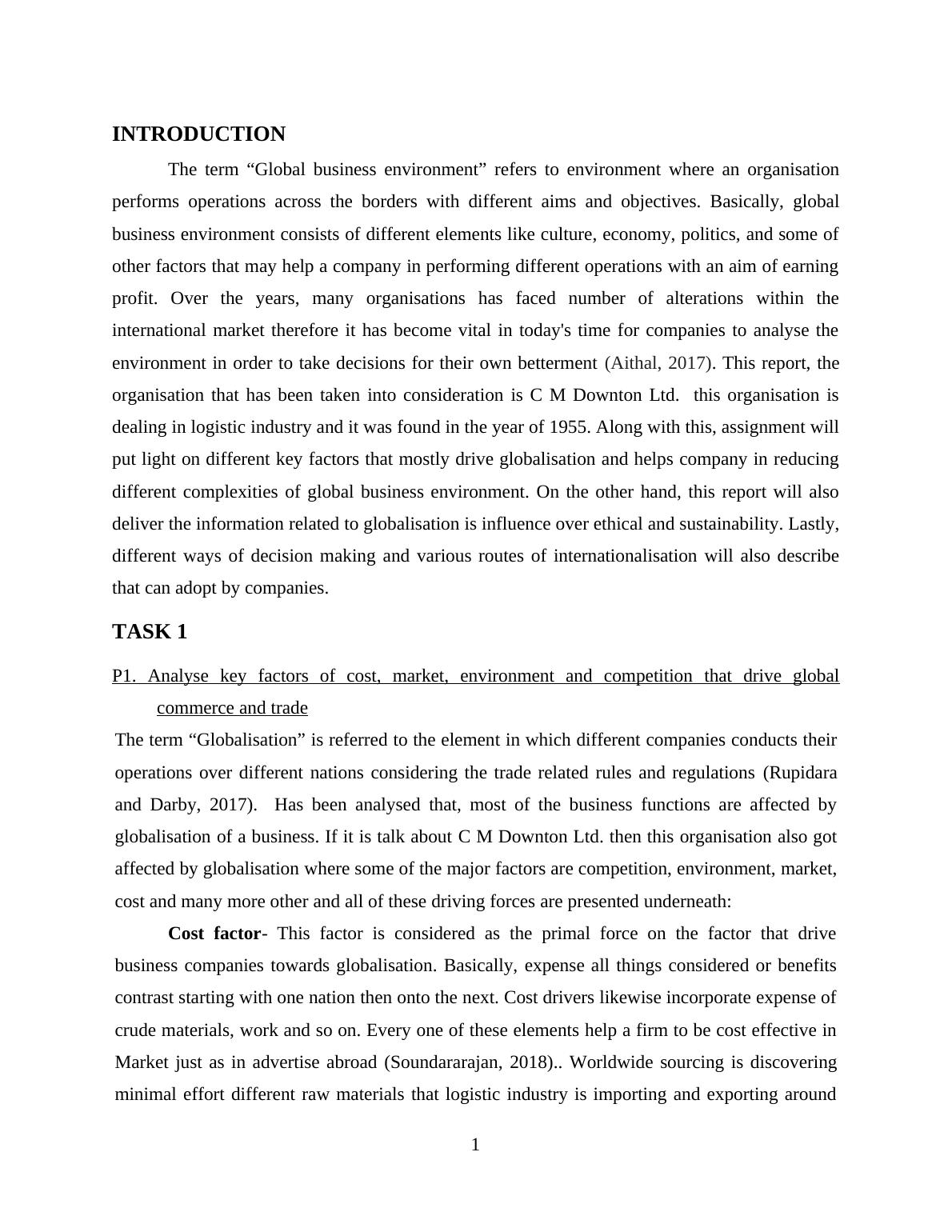 INTRODUCTION

The term “Global business environment” refers to environment where an organisation performs operations across the borders with different aims and objectives. Basically, global business environment consists of different elements like culture, economy, politics, and some of other factors that may help a company in performing different operations with an aim of earning profit. Over the years, many organisations has faced number of alterations within the international market therefore it has become vital in today's time for companies to analyse the environment in order to take decisions for their own betterment (Aithal, 2017). This report, the organisation that has been taken into consideration is C M Downton Ltd.  this organisation is dealing in logistic industry and it was found in the year of 1955. Along with this, assignment will put light on different key factors that mostly drive globalisation and helps company in reducing different complexities of global business environment. On the other hand, this report will also deliver the information related to globalisation is influence over ethical and sustainability. Lastly, different ways of decision making and various routes of internationalisation will also describe that can adopt by companies.

TASK 1

P1. Analyse key factors of cost, market, environment and competition that drive global commerce and trade

The term “Globalisation” is referred to the element in which different companies conducts their operations over different nations considering the trade related rules and regulations (Rupidara and Darby, 2017).  Has been analysed that, most of the business functions are affected by globalisation of a business. If it is talk about C M Downton Ltd. then this organisation also got affected by globalisation where some of the major factors are competition, environment, market, cost and many more other and all of these driving forces are presented underneath:

Cost factor- This factor is considered as the primal force on the factor that drive business companies towards globalisation. Basically, expense all things considered or benefits contrast starting with one nation then onto the next. Cost drivers likewise incorporate expense of crude materials, work and so on. Every one of these elements help a firm to be cost effective in Market just as in advertise abroad (Soundararajan, 2018).. Worldwide sourcing is discovering minimal effort different raw materials that logistic industry is importing and exporting around

1